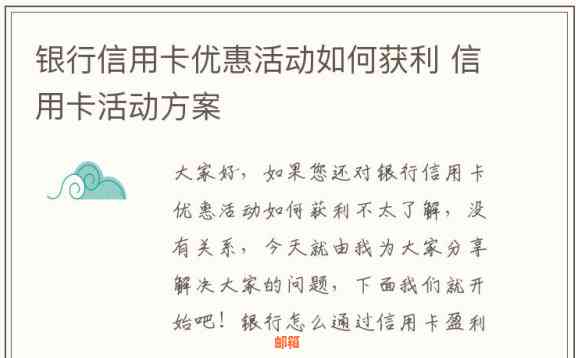 银行信用卡优惠活动如何获利 信用卡活动方案

大家好，如果您还对银行信用卡优惠活动如何获利不太了解，没有关系，今天就由我为大家分享解决大家的问题，下面我们就开始吧！银行怎么通过信用卡盈利

邮箱